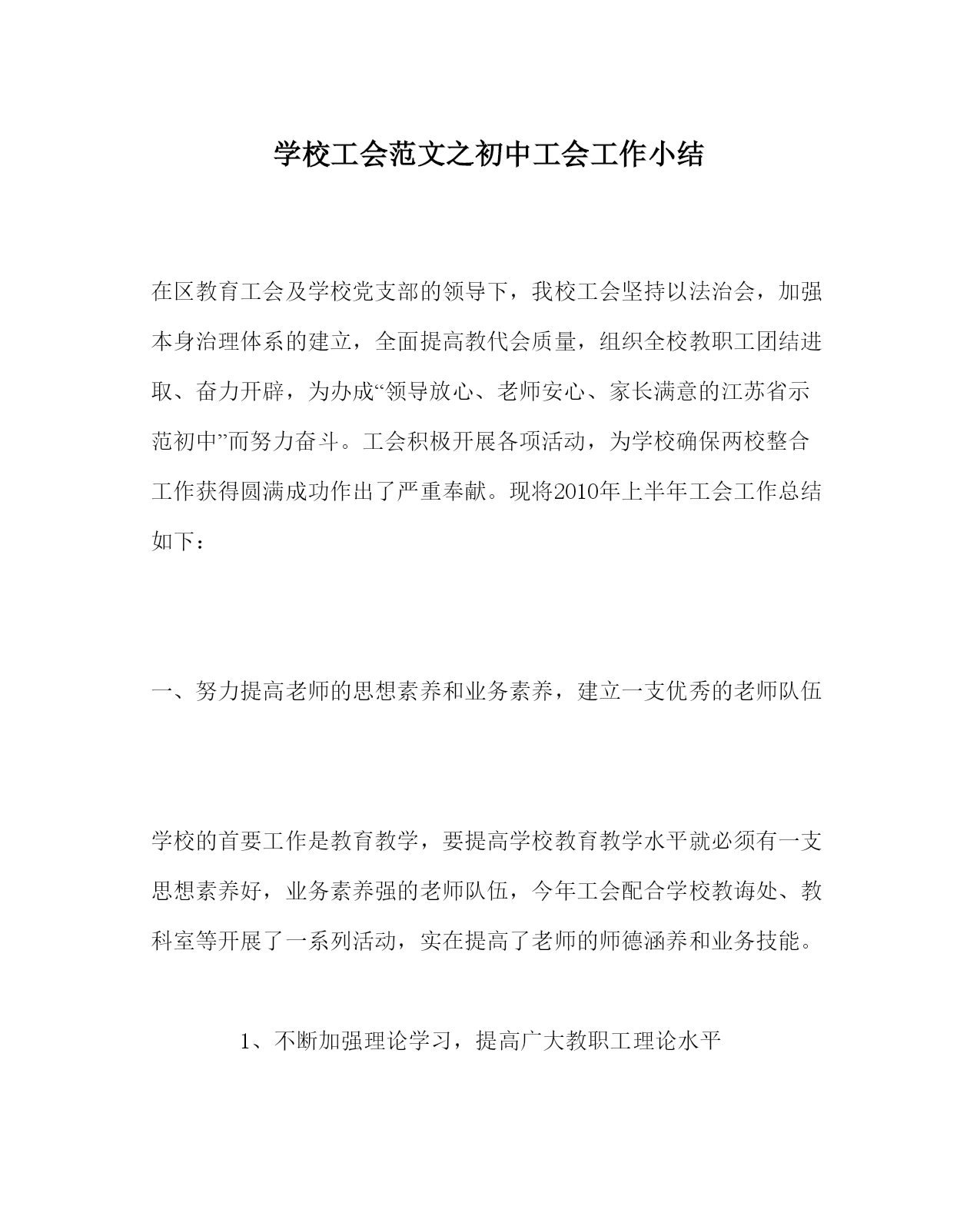 学校工会范文之初中工会工作小结

在区教育工会及学校党支部的领导下，我校工会坚持以法治会，加强本身治理体系的建立，全面提高教代会质量，组织全校教职工团结进取、奋力开辟，为办成“领导放心、老师安心、家长满意的江苏省示范初中”而努力奋斗。工会积极开展各项活动，为学校确保两校整合工作获得圆满成功作出了严重奉献。现将2010年上半年工会工作总结如下：

一、努力提高老师的思想素养和业务素养，建立一支优秀的老师队伍

学校的首要工作是教育教学，要提高学校教育教学水平就必须有一支思想素养好，业务素养强的老师队伍，今年工会配合学校教诲处、教科室等开展了一系列活动，实在提高了老师的师德涵养和业务技能。

1、不断加强理论学习，提高广大教职工理论水平